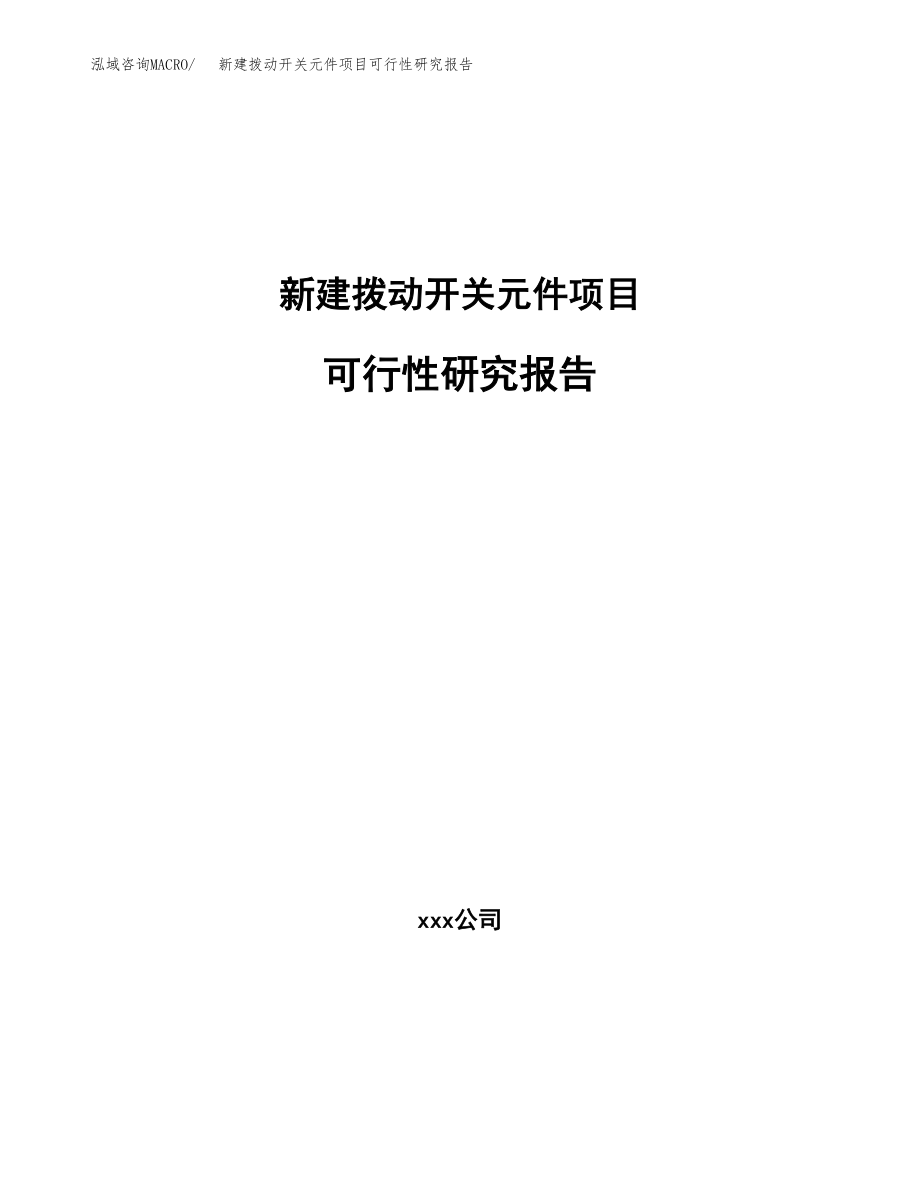 泓域咨询MACRO/ 新建拨动开关元件项目可行性研究报告

新建拨动开关元件项目

可行性研究报告

xxx公司